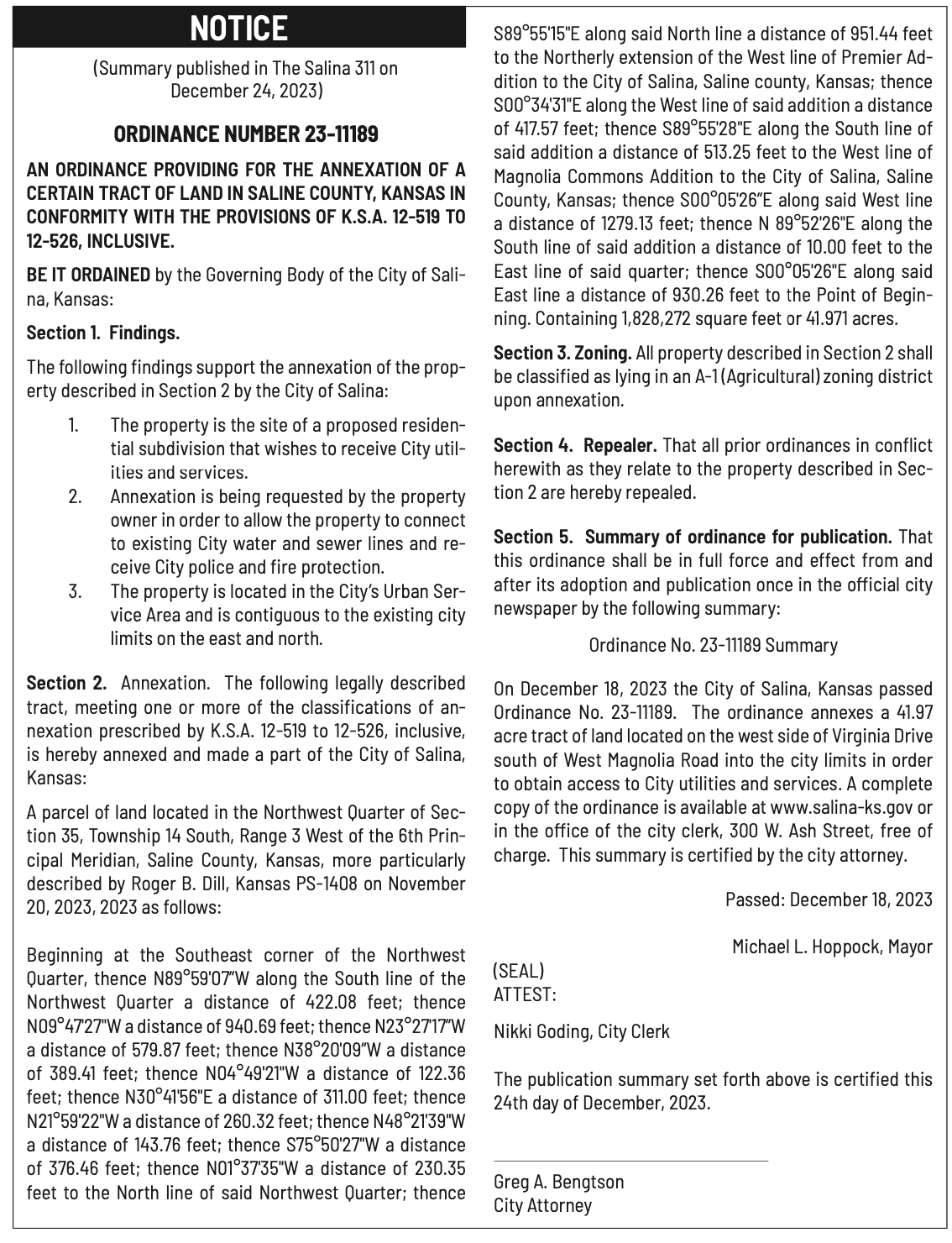 NOTICE

(Summary published in The Salina 311 on December 24, 2023)

ORDINANCE NUMBER 23-11189

AN ORDINANCE PROVIDING FOR THE ANNEXATION OF A CERTAIN TRACT OF LAND IN SALINE COUNTY, KANSAS IN CONFORMITY WITH THE PROVISIONS OF K.S.A. 12-519 TO 12-526, INCLUSIVE.

BE IT ORDAINED by the Governing Body of the City of Salina, Kansas:

Section 1. Findings.

The following findings support the annexation of the property described in Section 2 by the City of Salina:

1. The property is the site of a proposed residential subdivision that wishes to receive City utilities and services.
2. Annexation is being requested by the property owner in order to allow the property to connect to existing City water and sewer lines and receive City police and fire protection.
3. The property is located in the City's Urban Service Area and is contiguous to the existing city limits on the east and north.

Section 2. Annexation. The following legally described tract, meeting one or more of the classifications of annexation prescribed by K.S.A. 12-519 to 12-526, inclusive, is hereby annexed and made a part of the City of Salina, Kansas:

A parcel of land located in the Northwest Quarter of Section 35, Township 14 South, Range 3 West of the 6th Principal Meridian, Saline County, Kansas, more particularly described by Roger B. Dill, Kansas PS-1408 on November 20, 2023, 2023 as follows:

Beginning at the Southeast corner of the Northwest Quarter, thence N89°59'07"W along the South line of the Northwest Quarter a distance of 422.08 feet; thence N09°47'27"W a distance of 940.69 feet; thence N23°27'17"W a distance of 579.87 feet; thence N38°20'09"W a distance of 389.41 feet; thence N04°49'21"W a distance of 122.36 feet; thence N30°41'56"E a distance of 311.00 feet; thence N21°59'22"W a distance of 260.32 feet; thence N48°21'39"W a distance of 143.76 feet; thence S75°50'27"W a distance of 376.46 feet; thence N01°37'35"W a distance of 230.35 feet to the North line of said Northwest Quarter; thence S89°55'15"E along said North line a distance of 951.44 feet to the Northerly extension of the West line of Premier Addition to the City of Salina, Saline county, Kansas; thence S00°34'31"E along the West line of said addition a distance of 417.57 feet; thence S89°55'28"E along the South line of said addition a distance of 513.25 feet to the West line of Magnolia Commons Addition to the City of Salina, Saline County, Kansas; thence S00°05'26"E along said West line a distance of 1279.13 feet; thence N 89°52'26"E along the South line of said addition a distance of 10.00 feet to the East line of said quarter; thence S00°05'26"E along said East line a distance of 930.26 feet to the Point of Beginning. Containing 1,828,272 square feet or 41.971 acres.

Section 3. Zoning. All property described in Section 2 shall be classified as lying in an A-1 (Agricultural) zoning district upon annexation.

Section 4. Repealer. That all prior ordinances in conflict herewith as they relate to the property described in Section 2 are hereby repealed.

Section 5. Summary of ordinance for publication. That this ordinance shall be in full force and effect from and after its adoption and publication once in the official city newspaper by the following summary:

Ordinance No. 23-11189 Summary

On December 18, 2023 the City of Salina, Kansas passed Ordinance No. 23-11189. The ordinance annexes a 41.97 acre tract of land located on the west side of Virginia Drive south of West Magnolia Road into the city limits in order to obtain access to City utilities and services. A complete copy of the ordinance is available at www.salina-ks.gov or in the office of the city clerk, 300 W. Ash Street, free of charge. This summary is certified by the city attorney.

Passed: December 18, 2023

Michael L. Hoppock, Mayor

(SEAL)
ATTEST:

Nikki Goding, City Clerk

The publication summary set forth above is certified this 24th day of December, 2023.

Greg A. Bengtson
City Attorney